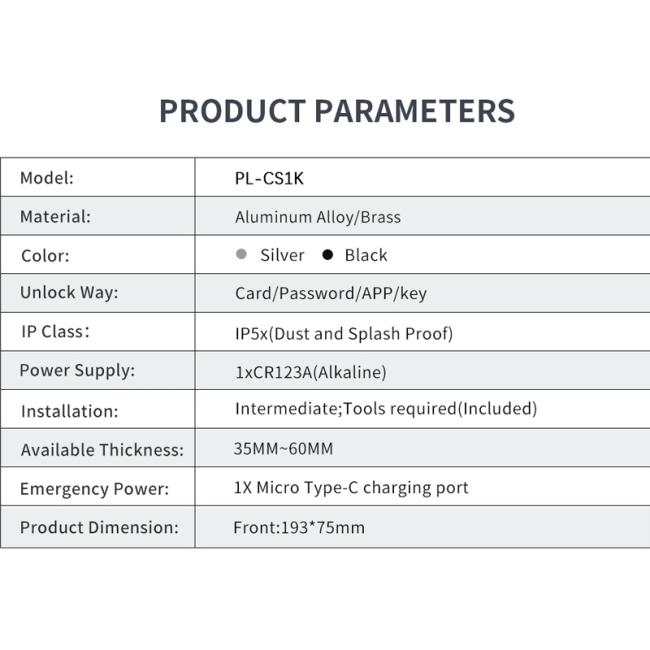 PRODUCT PARAMETERS

| Model: | PL-CS1K |
|---|---|
| Material: | Aluminum Alloy/Brass |
| Color: | Silver Black |
| Unlock Way: | Card/Password/APP/key |
| IP Class： | IP5x(Dust and Splash Proof) |
| Power Supply: | 1xCR123A(Alkaline) |
| Installation: | Intermediate;Tools required(Included) |
| Available Thickness: | 35MM~60MM |
| Emergency Power: | 1X Micro Type-C charging port |
| Product Dimension: | Front:193*75mm |